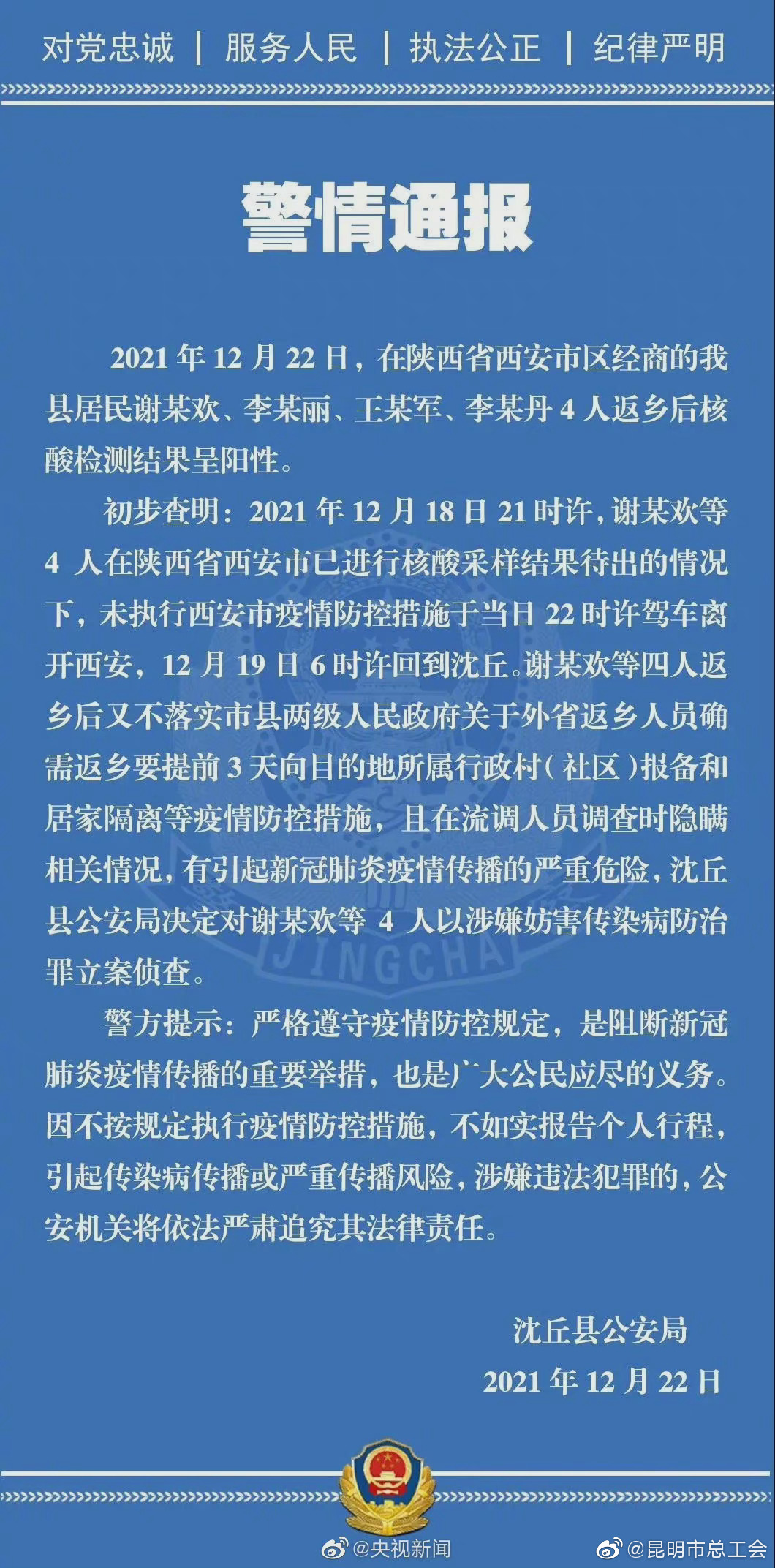 对党忠诚 | 服务人民 | 执法公正 | 纪律严明

警情通报

2021 年 12 月 22 日，在陕西省西安市区经商的我县居民谢某欢、李某丽、王某军、李某丹 4 人返乡后核酸检测结果呈阳性。

初步查明：2021 年 12 月 18 日 21 时许，谢某欢等 4 人在陕西省西安市已进行核酸采样结果待出的情况下，未执行西安市疫情防控措施于当日 22 时许驾车离开西安，12 月 19 日 6 时许回到沈丘。谢某欢等四人返乡后又不落实市县两级人民政府关于外省返乡人员确需返乡要提前 3 天向目的地所属行政村（社区）报备和居家隔离等疫情防控措施，且在流调人员调查时隐瞒相关情况，有引起新冠肺炎疫情传播的严重危险，沈丘县公安局决定对谢某欢等 4 人以涉嫌妨害传染病防治罪立案侦查。

警方提示：严格遵守疫情防控规定，是阻断新冠肺炎疫情传播的重要举措，也是广大公民应尽的义务。因不按规定执行疫情防控措施，不如实报告个人行程，引起传染病传播或严重传播风险，涉嫌违法犯罪的，公安机关将依法严肃追究其法律责任。

沈丘县公安局
2021 年 12 月 22 日

JINGCHA

@央视新闻 @昆明市总工会